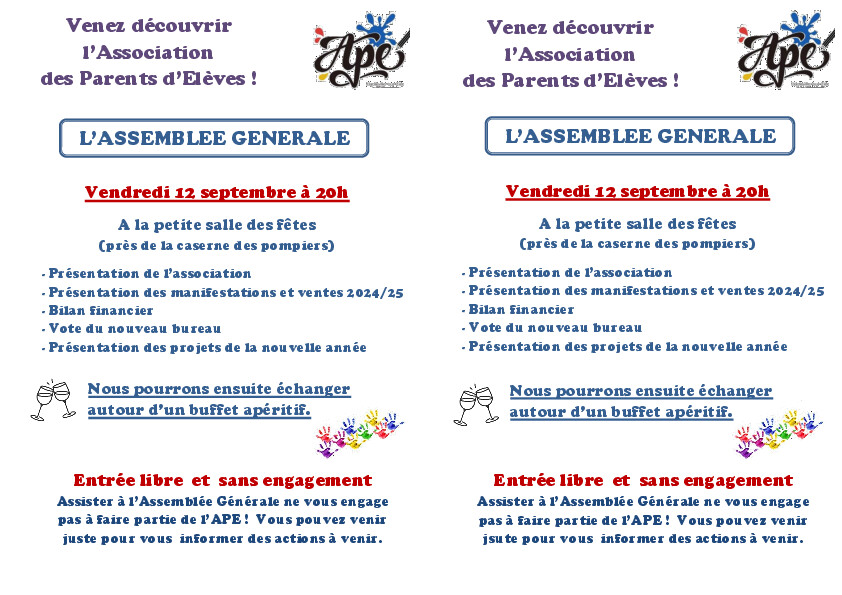 Venez découvrir l'Association des Parents d'Elèves !

APE

L'ASSEMBLEE GENERALE

Vendredi 12 septembre à 20h

A la petite salle des fêtes
(près de la caserne des pompiers)

- Présentation de l'association
- Présentation des manifestations et ventes 2024/25
- Bilan financier
- Vote du nouveau bureau
- Présentation des projets de la nouvelle année

Nous pourrons ensuite échanger autour d'un buffet apéritif.

Entrée libre et sans engagement
Assister à l'Assemblée Générale ne vous engage pas à faire partie de l'APE ! Vous pouvez venir juste pour vous informer des actions à venir.

Venez découvrir l'Association des Parents d'Elèves !

APE

L'ASSEMBLEE GENERALE

Vendredi 12 septembre à 20h

A la petite salle des fêtes
(près de la caserne des pompiers)

- Présentation de l'association
- Présentation des manifestations et ventes 2024/25
- Bilan financier
- Vote du nouveau bureau
- Présentation des projets de la nouvelle année

Nous pourrons ensuite échanger autour d'un buffet apéritif.

Entrée libre et sans engagement
Assister à l'Assemblée Générale ne vous engage pas à faire partie de l'APE ! Vous pouvez venir jsute pour vous informer des actions à venir.